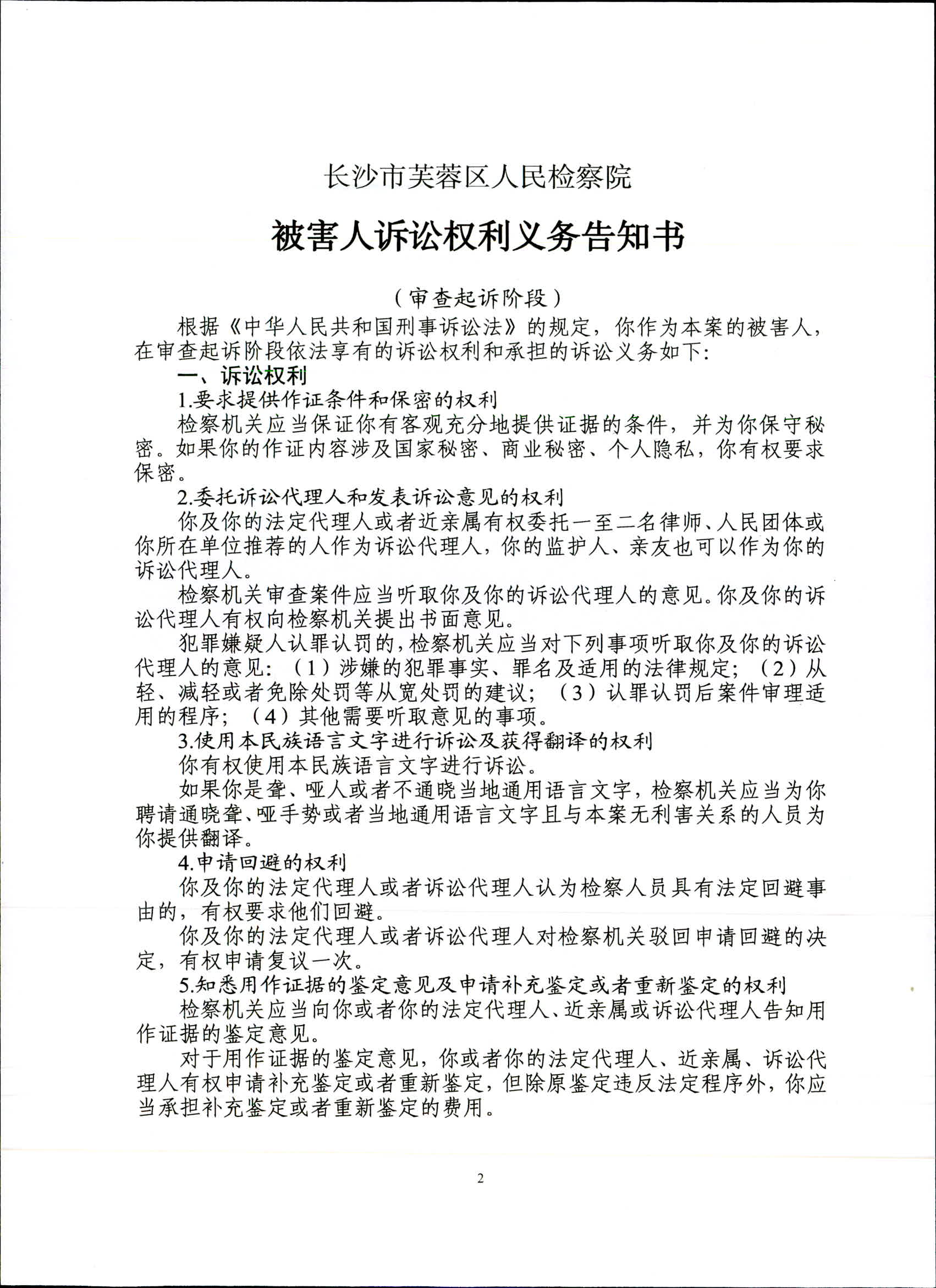 长沙市芙蓉区人民检察院

被害人诉讼权利义务告知书

（审查起诉阶段）

根据《中华人民共和国刑事诉讼法》的规定，你作为本案的被害人，在审查起诉阶段依法享有的诉讼权利和承担的诉讼义务如下：

一、诉讼权利

1.要求提供作证条件和保密的权利

检察机关应当保证你有客观充分地提供证据的条件，并为你保守秘密。如果你的作证内容涉及国家秘密、商业秘密、个人隐私，你有权要求保密。

2.委托诉讼代理人和发表诉讼意见的权利

你及你的法定代理人或者近亲属有权委托一至二名律师、人民团体或你所在单位推荐的人作为诉讼代理人，你的监护人、亲友也可以作为你的诉讼代理人。

检察机关审查案件应当听取你及你的诉讼代理人的意见。你及你的诉讼代理人有权向检察机关提出书面意见。

犯罪嫌疑人认罪认罚的，检察机关应当对下列事项听取你及你的诉讼代理人的意见：（1）涉嫌的犯罪事实、罪名及适用的法律规定；（2）从轻、减轻或者免除处罚等从宽处罚的建议；（3）认罪认罚后案件审理适用的程序；（4）其他需要听取意见的事项。

3.使用本民族语言文字进行诉讼及获得翻译的权利

你有权使用本民族语言文字进行诉讼。

如果你是聋、哑人或者不通晓当地通用语言文字，检察机关应当为你聘请通晓聋、哑手势或者当地通用语言文字且与本案无利害关系的人员为你提供翻译。

4.申请回避的权利

你及你的法定代理人或者诉讼代理人认为检察人员具有法定回避事由的，有权要求他们回避。

你及你的法定代理人或者诉讼代理人对检察机关驳回申请回避的决定，有权申请复议一次。

5.知悉用作证据的鉴定意见及申请补充鉴定或者重新鉴定的权利

检察机关应当向你或者你的法定代理人、近亲属或诉讼代理人告知用作证据的鉴定意见。

对于用作证据的鉴定意见，你或者你的法定代理人、近亲属、诉讼代理人有权申请补充鉴定或者重新鉴定，但除原鉴定违反法定程序外，你应当承担补充鉴定或者重新鉴定的费用。

2